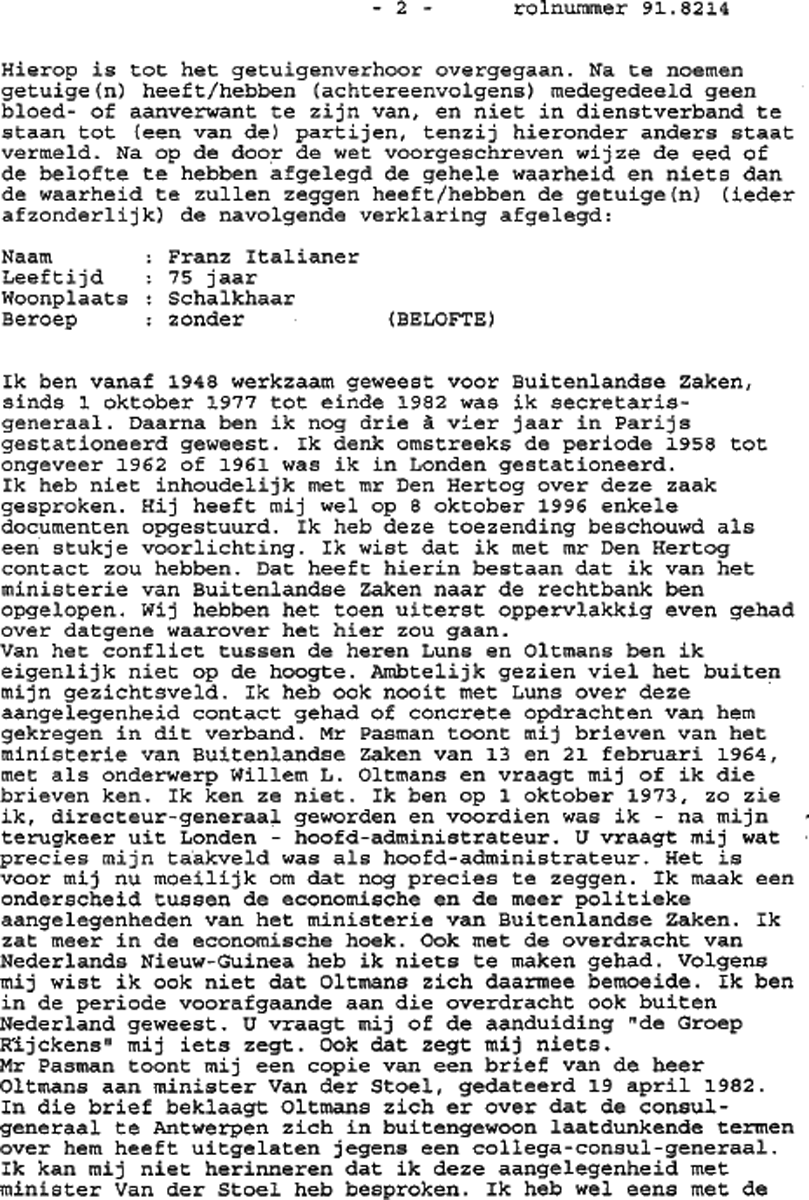 - 2 - rolnummer 91.8214

Hierop is tot het getuigenverhoor overgegaan. Na te noemen getuige(n) heeft/hebben (achtereenvolgens) medegedeeld geen bloed- of aanverwant te zijn van, en niet in dienstverband te staan tot (een van de) partijen, tenzij hieronder anders staat vermeld. Na op de door de wet voorgeschreven wijze de eed of de belofte te hebben afgelegd de gehele waarheid en niets dan de waarheid te zullen zeggen heeft/hebben de getuige(n) (ieder afzonderlijk) de navolgende verklaring afgelegd:

Naam : Franz Italianer
Leeftijd : 75 jaar
Woonplaats : Schalkhaar
Beroep : zonder (BELOFTE)

Ik ben vanaf 1948 werkzaam geweest voor Buitenlandse Zaken, sinds 1 oktober 1977 tot einde 1982 was ik secretaris-generaal. Daarna ben ik nog drie à vier jaar in Parijs gestationeerd geweest. Ik denk omstreeks de periode 1958 tot ongeveer 1962 of 1961 was ik in Londen gestationeerd.
Ik heb niet inhoudelijk met mr Den Hertog over deze zaak gesproken. Hij heeft mij wel op 8 oktober 1996 enkele documenten opgestuurd. Ik heb deze toezending beschouwd als een stukje voorlichting. Ik wist dat ik met mr Den Hertog contact zou hebben. Dat heeft hierin bestaan dat ik van het ministerie van Buitenlandse Zaken naar de rechtbank ben opgelopen. Wij hebben het toen uiterst oppervlakkig even gehad over datgene waarover het hier zou gaan.
Van het conflict tussen de heren Luns en Oltmans ben ik eigenlijk niet op de hoogte. Ambtelijk gezien viel het buiten mijn gezichtsveld. Ik heb ook nooit met Luns over deze aangelegenheid contact gehad of concrete opdrachten van hem gekregen in dit verband. Mr Pasman toont mij brieven van het ministerie van Buitenlandse Zaken van 13 en 21 februari 1964, met als onderwerp Willem L. Oltmans en vraagt mij of ik die brieven ken. Ik ken ze niet. Ik ben op 1 oktober 1973, zo zie ik, directeur-generaal geworden en voordien was ik - na mijn terugkeer uit Londen - hoofd-administrateur. U vraagt mij wat precies mijn taakveld was als hoofd-administrateur. Het is voor mij nu moeilijk om dat nog precies te zeggen. Ik maak een onderscheid tussen de economische en de meer politieke aangelegenheden van het ministerie van Buitenlandse Zaken. Ik zat meer in de economische hoek. Ook met de overdracht van Nederlands Nieuw-Guinea heb ik niets te maken gehad. Volgens mij wist ik ook niet dat Oltmans zich daarmee bemoeide. Ik ben in de periode voorafgaande aan die overdracht ook buiten Nederland geweest. U vraagt mij of de aanduiding "de Groep Rijckens" mij iets zegt. Ook dat zegt mij niets.
Mr Pasman toont mij een copie van een brief van de heer Oltmans aan minister Van der Stoel, gedateerd 19 april 1982. In die brief beklaagt Oltmans zich er over dat de consul-generaal te Antwerpen zich in buitengewoon laatdunkende termen over hem heeft uitgelaten jegens een collega-consul-generaal. Ik kan mij niet herinneren dat ik deze aangelegenheid met minister Van der Stoel heb besproken. Ik heb wel eens met de